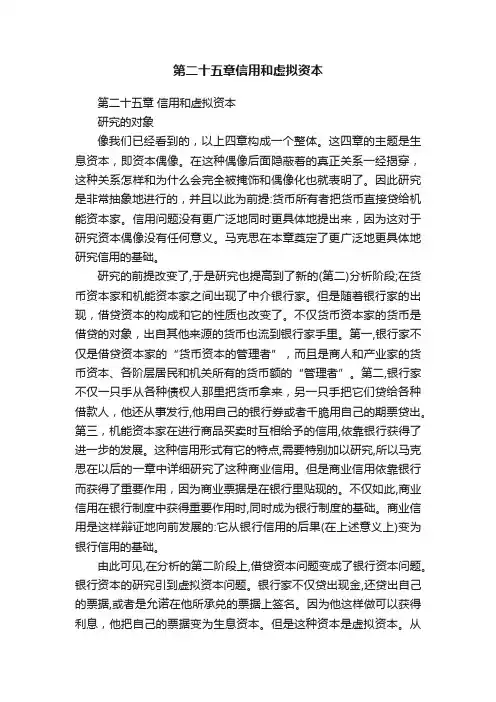 第二十五章信用和虚拟资本

第二十五章 信用和虚拟资本

研究的对象

像我们已经看到的，以上四章构成一个整体。这四章的主题是生息资本，即资本偶像。在这种偶像后面隐蔽着的真正关系一经揭穿，这种关系怎样和为什么会完全被掩饰和偶像化也就表明了。因此研究是非常抽象地进行的，并且以此为前提:货币所有者把货币直接贷给机能资本家。信用问题没有更广泛地同时更具体地提出来，因为这对于研究资本偶像没有任何意义。马克思在本章奠定了更广泛地更具体地研究信用的基础。

研究的前提改变了,于是研究也提高到了新的(第二)分析阶段;在货币资本家和机能资本家之间出现了中介银行家。但是随着银行家的出现，借贷资本的构成和它的性质也改变了。不仅货币资本家的货币是借贷的对象，出自其他来源的货币也流到银行家手里。第一,银行家不仅是借贷资本家的“货币资本的管理者”，而且是商人和产业家的货币资本、各阶层居民和机关所有的货币额的“管理者”。第二,银行家不仅一只手从各种债权人那里把货币拿来，另一只手把它们贷给各种借款人，他还从事发行,他用自己的银行券或者干脆用自己的期票贷出。第三，机能资本家在进行商品买卖时互相给予的信用,依靠银行获得了进一步的发展。这种信用形式有它的特点,需要特别加以研究,所以马克思在以后的一章中详细研究了这种商业信用。但是商业信用依靠银行而获得了重要作用，因为商业票据是在银行里贴现的。不仅如此,商业信用在银行制度中获得重要作用时,同时成为银行制度的基础。商业信用是这样辩证地向前发展的:它从银行信用的后果(在上述意义上)变为银行信用的基础。

由此可见,在分析的第二阶段上,借贷资本问题变成了银行资本问题。银行资本的研究引到虚拟资本问题。银行家不仅贷出现金,还贷出自己的票据,或者是允诺在他所承兑的票据上签名。因为他这样做可以获得利息，他把自己的票据变为生息资本。但是这种资本是虚拟资本。从